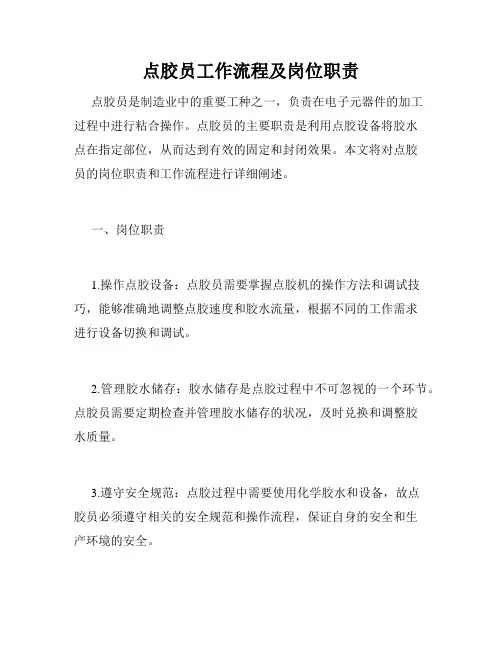 点胶员工作流程及岗位职责

点胶员是制造业中的重要工种之一，负责在电子元器件的加工过程中进行粘合操作。点胶员的主要职责是利用点胶设备将胶水点在指定部位，从而达到有效的固定和封闭效果。本文将对点胶员的岗位职责和工作流程进行详细阐述。

一、岗位职责

1.操作点胶设备：点胶员需要掌握点胶机的操作方法和调试技巧，能够准确地调整点胶速度和胶水流量，根据不同的工作需求进行设备切换和调试。

2.管理胶水储存：胶水储存是点胶过程中不可忽视的一个环节。点胶员需要定期检查并管理胶水储存的状况，及时兑换和调整胶水质量。

3.遵守安全规范：点胶过程中需要使用化学胶水和设备，故点胶员必须遵守相关的安全规范和操作流程，保证自身的安全和生产环境的安全。